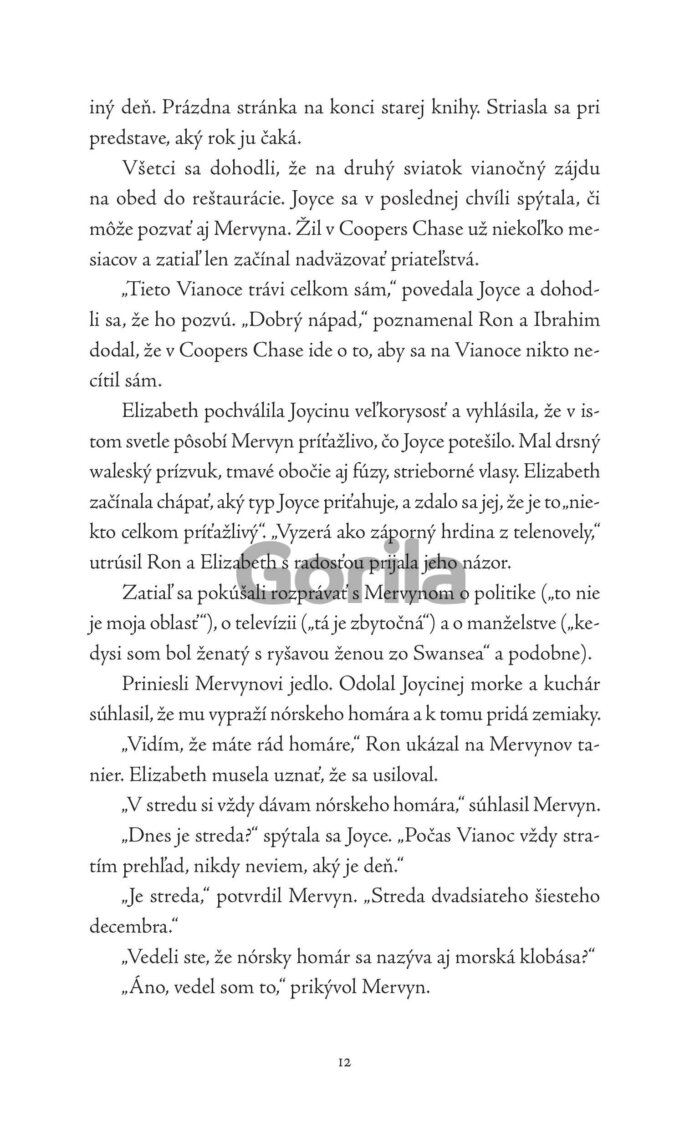 iný deň. Prázdna stránka na konci starej knihy. Striasla sa pri predstave, aký rok ju čaká.

Všetci sa dohodli, že na druhý sviatok vianočný zájdu na obed do reštaurácie. Joyce sa v poslednej chvíli spýtala, či môže pozvať aj Mervyna. Žil v Coopers Chase už niekoľko mesiacov a zatiaľ len začínal nadväzovať priateľstvá.

„Tieto Vianoce trávi celkom sám," povedala Joyce a dohodli sa, že ho pozvú. „Dobrý nápad," poznamenal Ron a Ibrahim dodal, že v Coopers Chase ide o to, aby sa na Vianoce nikto necítil sám.

Elizabeth pochválila Joycinu veľkorysosť a vyhlásila, že v istom svetle pôsobí Mervyn príťažlivo, čo Joyce potešilo. Mal drsný waleský prízvuk, tmavé obočie aj fúzy, strieborné vlasy. Elizabeth začínala chápať, aký typ Joyce priťahuje, a zdalo sa jej, že je to „niekto celkom príťažlivý". „Vyzerá ako záporný hrdina z telenovely," utrúsil Ron a Elizabeth s radosťou prijala jeho názor.

Zatiaľ sa pokúšali rozprávať s Mervynom o politike („to nie je moja oblasť"), o televízii („tá je zbytočná") a o manželstve („kedysi som bol ženatý s ryšavou ženou zo Swansea" a podobne).

Priniesli Mervynovi jedlo. Odolal Joycinej morke a kuchár súhlasil, že mu vypraží nórskeho homára a k tomu pridá zemiaky.

„Vidím, že máte rád homáre," Ron ukázal na Mervynov tanier. Elizabeth musela uznať, že sa usiloval.

„V stredu si vždy dávam nórskeho homára," súhlasil Mervyn.

„Dnes je streda?" spýtala sa Joyce. „Počas Vianoc vždy stratím prehľad, nikdy neviem, aký je deň."

„Je streda," potvrdil Mervyn. „Streda dvadsiateho šiesteho decembra."

„Vedeli ste, že nórsky homár sa nazýva aj morská klobása?"

„Áno, vedel som to," prikývol Mervyn.

12

Gorila